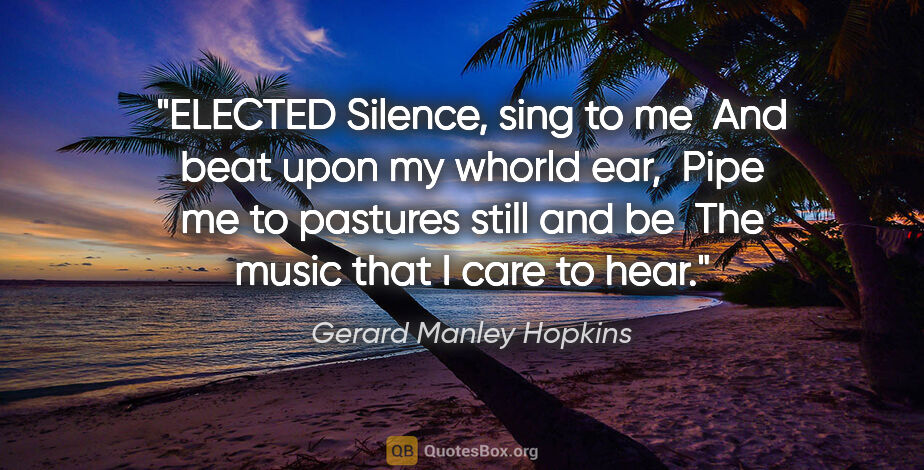 "ELECTED Silence, sing to me And beat upon my whorld ear, Pipe me to pastures still and be The music that I care to hear."

Gerard Manley Hopkins

QB QuotesBox.org